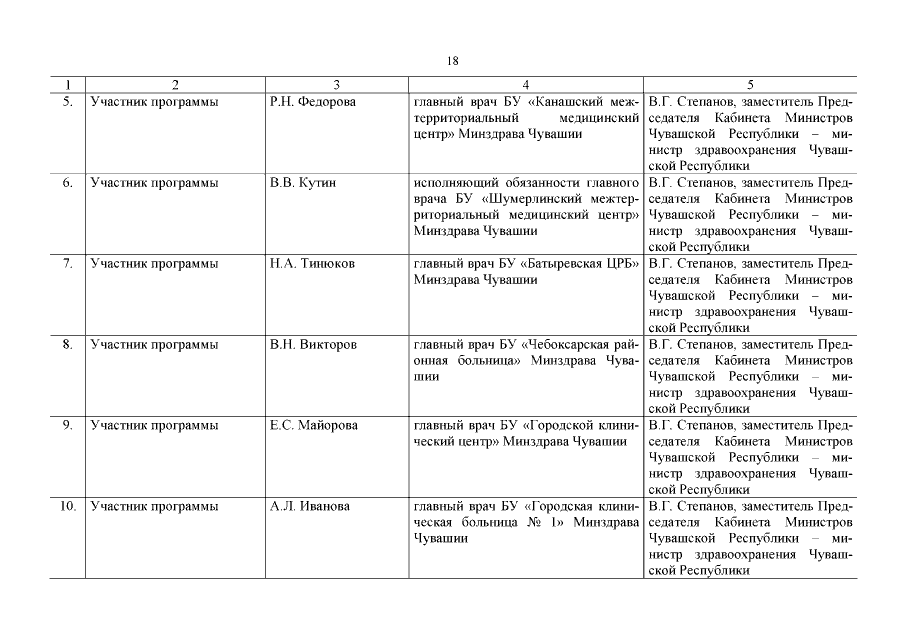 18

| 1 | 2 | 3 | 4 | 5 |
|---|---|---|---|---|
| 5. | Участник программы | Р.Н. Федорова | главный врач БУ «Канашский межтерриториальный медицинский центр» Минздрава Чувашии | В.Г. Степанов, заместитель Председателя Кабинета Министров Чувашской Республики – министр здравоохранения Чувашской Республики |
| 6. | Участник программы | В.В. Кутин | исполняющий обязанности главного врача БУ «Шумерлинский межтерриториальный медицинский центр» Минздрава Чувашии | В.Г. Степанов, заместитель Председателя Кабинета Министров Чувашской Республики – министр здравоохранения Чувашской Республики |
| 7. | Участник программы | Н.А. Тинюков | главный врач БУ «Батыревская ЦРБ» Минздрава Чувашии | В.Г. Степанов, заместитель Председателя Кабинета Министров Чувашской Республики – министр здравоохранения Чувашской Республики |
| 8. | Участник программы | В.Н. Викторов | главный врач БУ «Чебоксарская районная больница» Минздрава Чувашии | В.Г. Степанов, заместитель Председателя Кабинета Министров Чувашской Республики – министр здравоохранения Чувашской Республики |
| 9. | Участник программы | Е.С. Майорова | главный врач БУ «Городской клинический центр» Минздрава Чувашии | В.Г. Степанов, заместитель Председателя Кабинета Министров Чувашской Республики – министр здравоохранения Чувашской Республики |
| 10. | Участник программы | А.Л. Иванова | главный врач БУ «Городская клиническая больница № 1» Минздрава Чувашии | В.Г. Степанов, заместитель Председателя Кабинета Министров Чувашской Республики – министр здравоохранения Чувашской Республики |